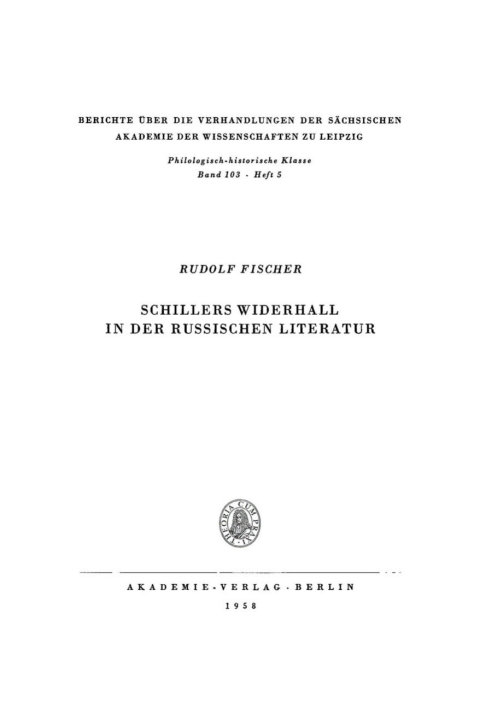 BERICHTE ÜBER DIE VERHANDLUNGEN DER SÄCHSISCHEN AKADEMIE DER WISSENSCHAFTEN ZU LEIPZIG

Philologisch-historische Klasse
Band 103 · Heft 5

RUDOLF FISCHER

SCHILLERS WIDERHALL
IN DER RUSSISCHEN LITERATUR

THEORIA CUM PRAXI

AKADEMIE-VERLAG · BERLIN
1958